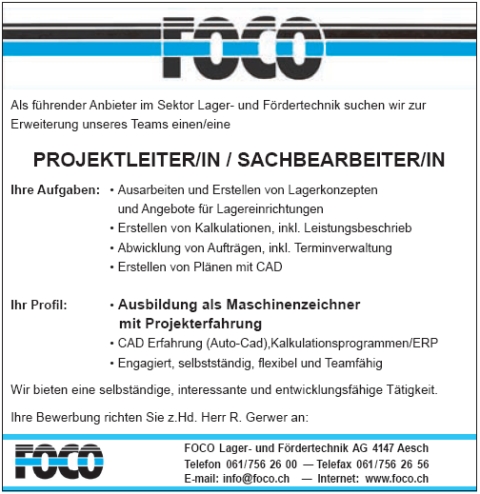 FOCO

Als führender Anbieter im Sektor Lager- und Fördertechnik suchen wir zur Erweiterung unseres Teams einen/eine

PROJEKTLEITER/IN / SACHBEARBEITER/IN

Ihre Aufgaben:
• Ausarbeiten und Erstellen von Lagerkonzepten und Angebote für Lagereinrichtungen
• Erstellen von Kalkulationen, inkl. Leistungsbeschrieb
• Abwicklung von Aufträgen, inkl. Terminverwaltung
• Erstellen von Plänen mit CAD

Ihr Profil:
• Ausbildung als Maschinenzeichner mit Projekterfahrung
• CAD Erfahrung (Auto-Cad),Kalkulationsprogrammen/ERP
• Engagiert, selbstständig, flexibel und Teamfähig

Wir bieten eine selbständige, interessante und entwicklungsfähige Tätigkeit.

Ihre Bewerbung richten Sie z.Hd. Herr R. Gerwer an:

FOCO

FOCO Lager- und Fördertechnik AG 4147 Aesch
Telefon 061/756 26 00 — Telefax 061/756 26 56
E-mail: info@foco.ch — Internet: www.foco.ch